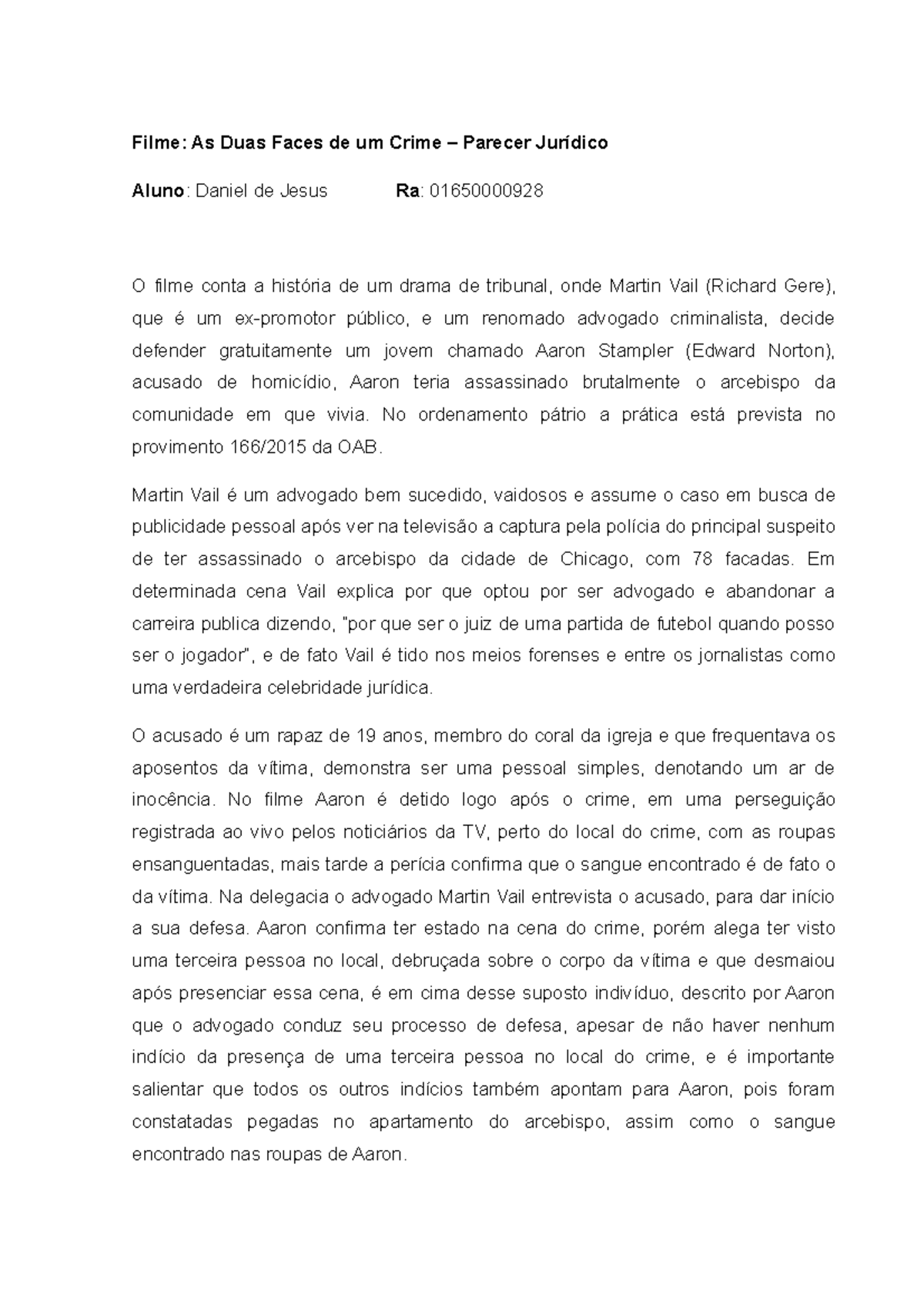 Filme: As Duas Faces de um Crime – Parecer Jurídico

Aluno: Daniel de Jesus Ra: 01650000928

O filme conta a história de um drama de tribunal, onde Martin Vail (Richard Gere), que é um ex-promotor público, e um renomado advogado criminalista, decide defender gratuitamente um jovem chamado Aaron Stampler (Edward Norton), acusado de homicídio, Aaron teria assassinado brutalmente o arcebispo da comunidade em que vivia. No ordenamento pátrio a prática está prevista no provimento 166/2015 da OAB.

Martin Vail é um advogado bem sucedido, vaidosos e assume o caso em busca de publicidade pessoal após ver na televisão a captura pela polícia do principal suspeito de ter assassinado o arcebispo da cidade de Chicago, com 78 facadas. Em determinada cena Vail explica por que optou por ser advogado e abandonar a carreira publica dizendo, "por que ser o juiz de uma partida de futebol quando posso ser o jogador", e de fato Vail é tido nos meios forenses e entre os jornalistas como uma verdadeira celebridade jurídica.

O acusado é um rapaz de 19 anos, membro do coral da igreja e que frequentava os aposentos da vítima, demonstra ser uma pessoal simples, denotando um ar de inocência. No filme Aaron é detido logo após o crime, em uma perseguição registrada ao vivo pelos noticiários da TV, perto do local do crime, com as roupas ensanguentadas, mais tarde a perícia confirma que o sangue encontrado é de fato o da vítima. Na delegacia o advogado Martin Vail entrevista o acusado, para dar início a sua defesa. Aaron confirma ter estado na cena do crime, porém alega ter visto uma terceira pessoa no local, debruçada sobre o corpo da vítima e que desmaiou após presenciar essa cena, é em cima desse suposto indivíduo, descrito por Aaron que o advogado conduz seu processo de defesa, apesar de não haver nenhum indício da presença de uma terceira pessoa no local do crime, e é importante salientar que todos os outros indícios também apontam para Aaron, pois foram constatadas pegadas no apartamento do arcebispo, assim como o sangue encontrado nas roupas de Aaron.